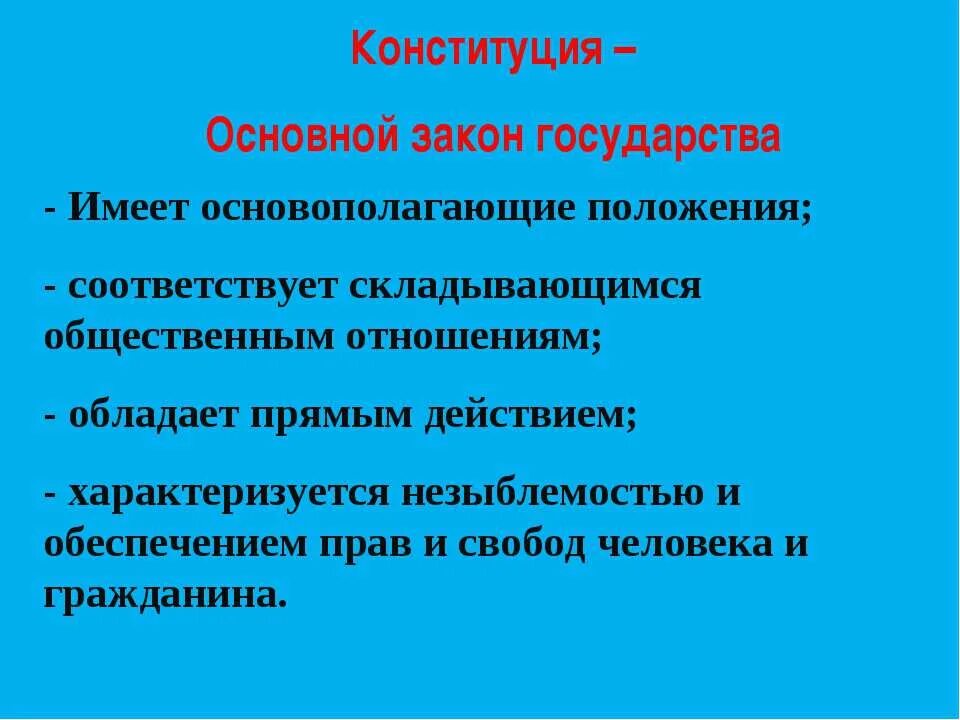 Конституция –

Основной закон государства

- Имеет основополагающие положения;

- соответствует складывающимся общественным отношениям;

- обладает прямым действием;

- характеризуется незыблемостью и обеспечением прав и свобод человека и гражданина.